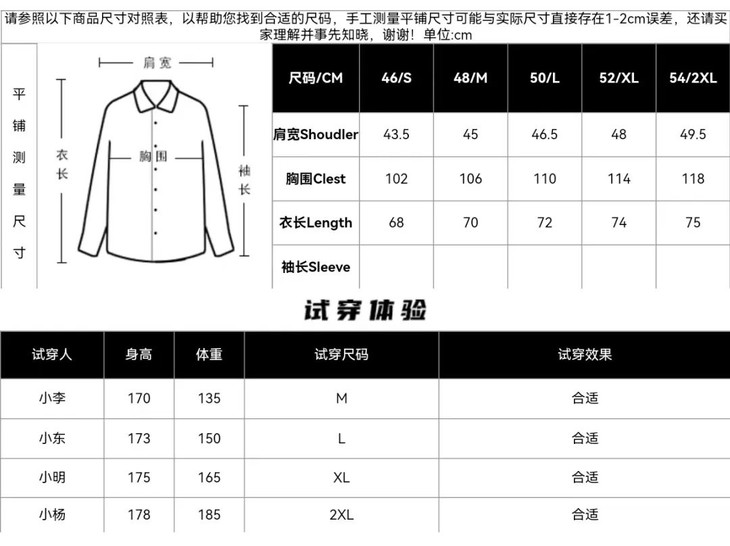 请参照以下商品尺寸对照表，以帮助您找到合适的尺码，手工测量平铺尺寸可能与实际尺寸直接存在1-2cm误差，还请买家理解并事先知晓，谢谢！单位:cm

平铺测量尺寸

肩宽

衣长

胸围

袖长

| 尺码/CM | 46/S | 48/M | 50/L | 52/XL | 54/2XL |
|---|---|---|---|---|---|
| 肩宽Shoudler | 43.5 | 45 | 46.5 | 48 | 49.5 |
| 胸围Clest | 102 | 106 | 110 | 114 | 118 |
| 衣长Length | 68 | 70 | 72 | 74 | 75 |
| 袖长Sleeve | | | | | |

试穿体验

| 试穿人 | 身高 | 体重 | 试穿尺码 | 试穿效果 |
|---|---|---|---|---|
| 小李 | 170 | 135 | M | 合适 |
| 小东 | 173 | 150 | L | 合适 |
| 小明 | 175 | 165 | XL | 合适 |
| 小杨 | 178 | 185 | 2XL | 合适 |